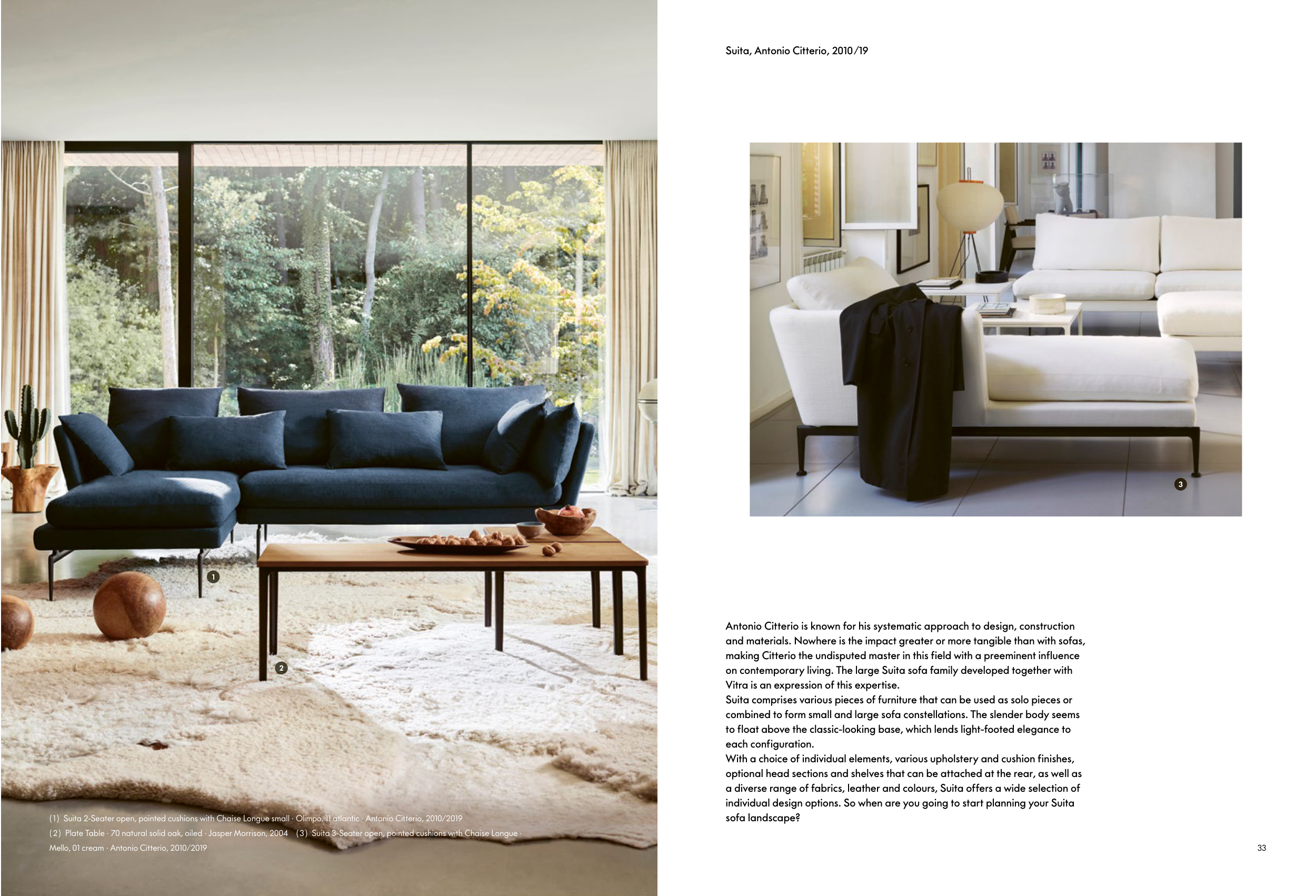 1

2

(1) Suita 2-Seater open, pointed cushions with Chaise Longue small · Olimpo, 11 atlantic · Antonio Citterio, 2010/2019
(2) Plate Table · 70 natural solid oak, oiled · Jasper Morrison, 2004 (3) Suita 3-Seater open, pointed cushions with Chaise Longue · Mello, 01 cream · Antonio Citterio, 2010/2019

Suita, Antonio Citterio, 2010/19

3

Antonio Citterio is known for his systematic approach to design, construction and materials. Nowhere is the impact greater or more tangible than with sofas, making Citterio the undisputed master in this field with a preeminent influence on contemporary living. The large Suita sofa family developed together with Vitra is an expression of this expertise.
Suita comprises various pieces of furniture that can be used as solo pieces or combined to form small and large sofa constellations. The slender body seems to float above the classic-looking base, which lends light-footed elegance to each configuration.
With a choice of individual elements, various upholstery and cushion finishes, optional head sections and shelves that can be attached at the rear, as well as a diverse range of fabrics, leather and colours, Suita offers a wide selection of individual design options. So when are you going to start planning your Suita sofa landscape?

33